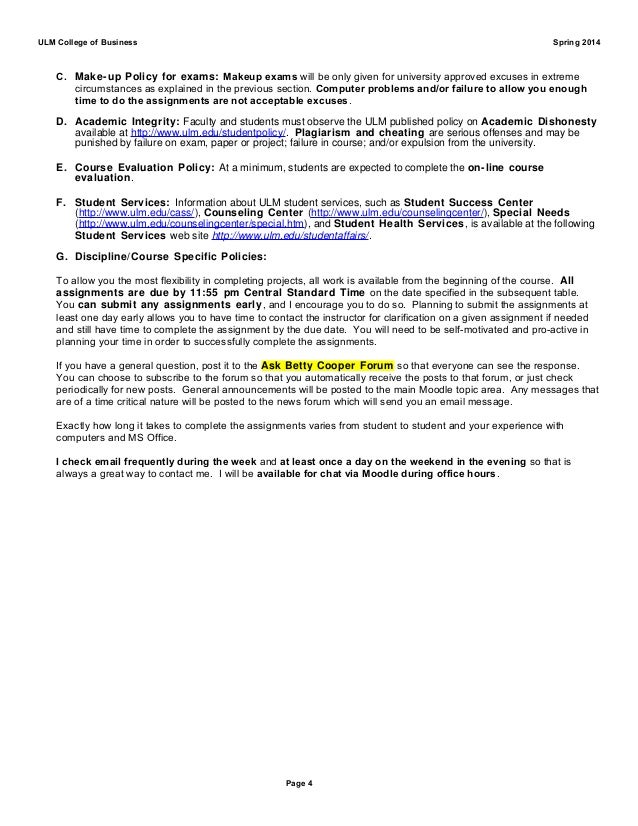 ULM College of Business

Spring 2014

C. Make-up Policy for exams: Makeup exams will be only given for university approved excuses in extreme circumstances as explained in the previous section. Computer problems and/or failure to allow you enough time to do the assignments are not acceptable excuses.

D. Academic Integrity: Faculty and students must observe the ULM published policy on Academic Dishonesty available at http://www.ulm.edu/studentpolicy/. Plagiarism and cheating are serious offenses and may be punished by failure on exam, paper or project; failure in course; and/or expulsion from the university.

E. Course Evaluation Policy: At a minimum, students are expected to complete the on-line course evaluation.

F. Student Services: Information about ULM student services, such as Student Success Center (http://www.ulm.edu/cass/), Counseling Center (http://www.ulm.edu/counselingcenter/), Special Needs (http://www.ulm.edu/counselingcenter/special.htm), and Student Health Services, is available at the following Student Services web site http://www.ulm.edu/studentaffairs/.

G. Discipline/Course Specific Policies:

To allow you the most flexibility in completing projects, all work is available from the beginning of the course. All assignments are due by 11:55 pm Central Standard Time on the date specified in the subsequent table. You can submit any assignments early, and I encourage you to do so. Planning to submit the assignments at least one day early allows you to have time to contact the instructor for clarification on a given assignment if needed and still have time to complete the assignment by the due date. You will need to be self-motivated and pro-active in planning your time in order to successfully complete the assignments.

If you have a general question, post it to the Ask Betty Cooper Forum so that everyone can see the response. You can choose to subscribe to the forum so that you automatically receive the posts to that forum, or just check periodically for new posts. General announcements will be posted to the main Moodle topic area. Any messages that are of a time critical nature will be posted to the news forum which will send you an email message.

Exactly how long it takes to complete the assignments varies from student to student and your experience with computers and MS Office.

I check email frequently during the week and at least once a day on the weekend in the evening so that is always a great way to contact me. I will be available for chat via Moodle during office hours.

Page 4